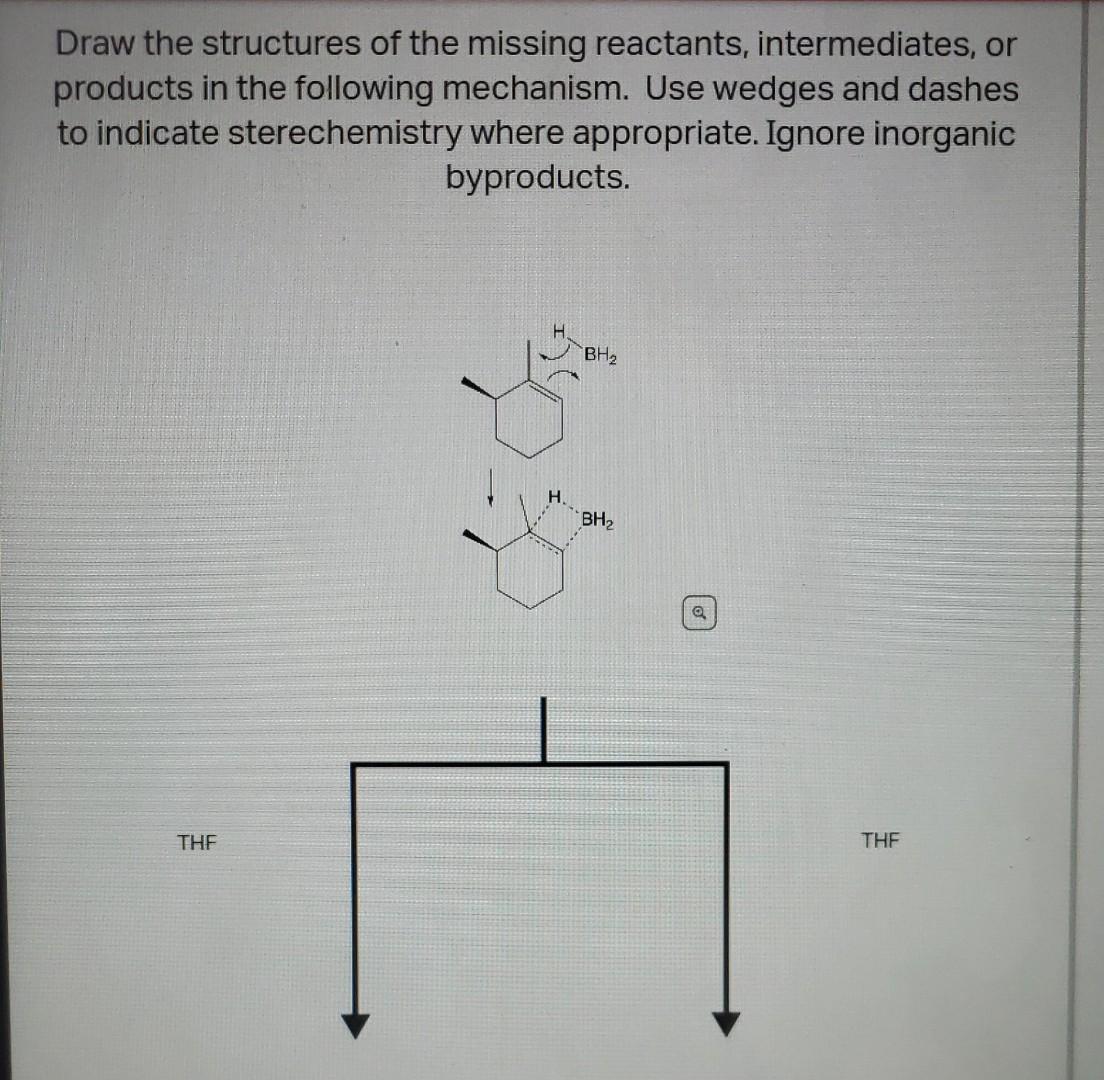 Draw the structures of the missing reactants, intermediates, or products in the following mechanism. Use wedges and dashes to indicate sterechemistry where appropriate. Ignore inorganic byproducts.

H
$BH_2$

H
$BH_2$

THF

THF